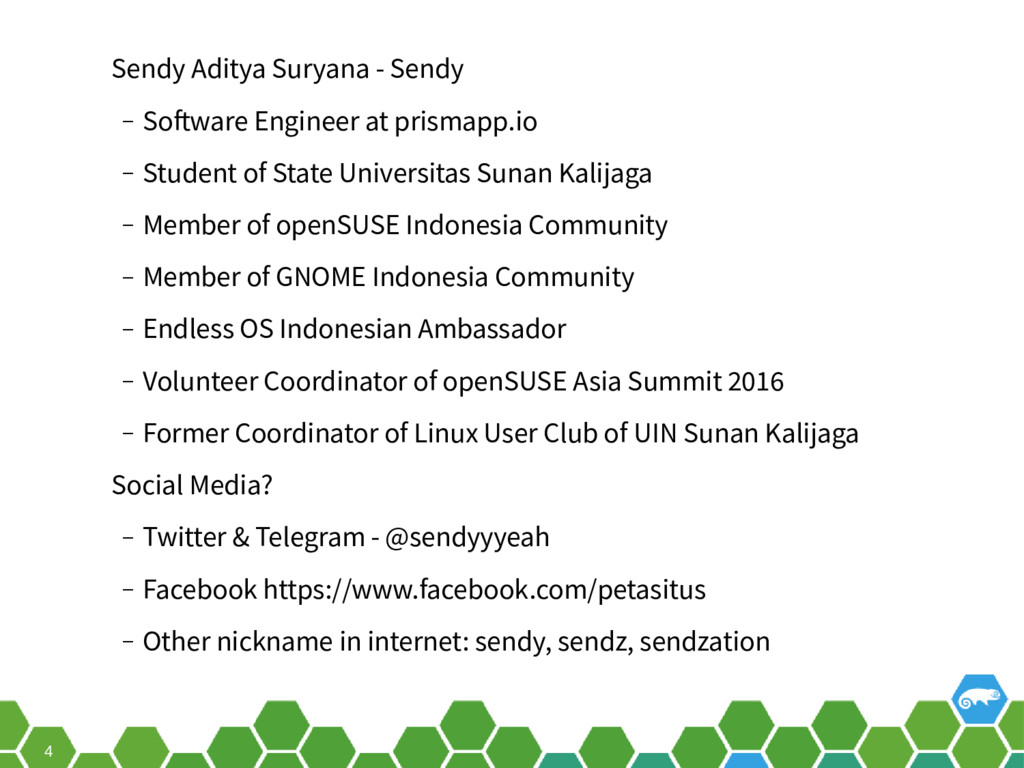 Sendy Aditya Suryana - Sendy

– Software Engineer at prismapp.io

– Student of State Universitas Sunan Kalijaga

– Member of openSUSE Indonesia Community

– Member of GNOME Indonesia Community

– Endless OS Indonesian Ambassador

– Volunteer Coordinator of openSUSE Asia Summit 2016

– Former Coordinator of Linux User Club of UIN Sunan Kalijaga

Social Media?

– Twitter & Telegram - @sendyyyeah

– Facebook https://www.facebook.com/petasitus

– Other nickname in internet: sendy, sendz, sendzation

4